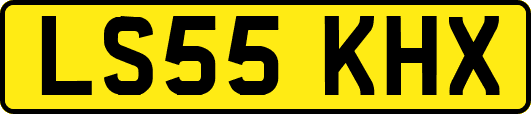 LS55 KHX